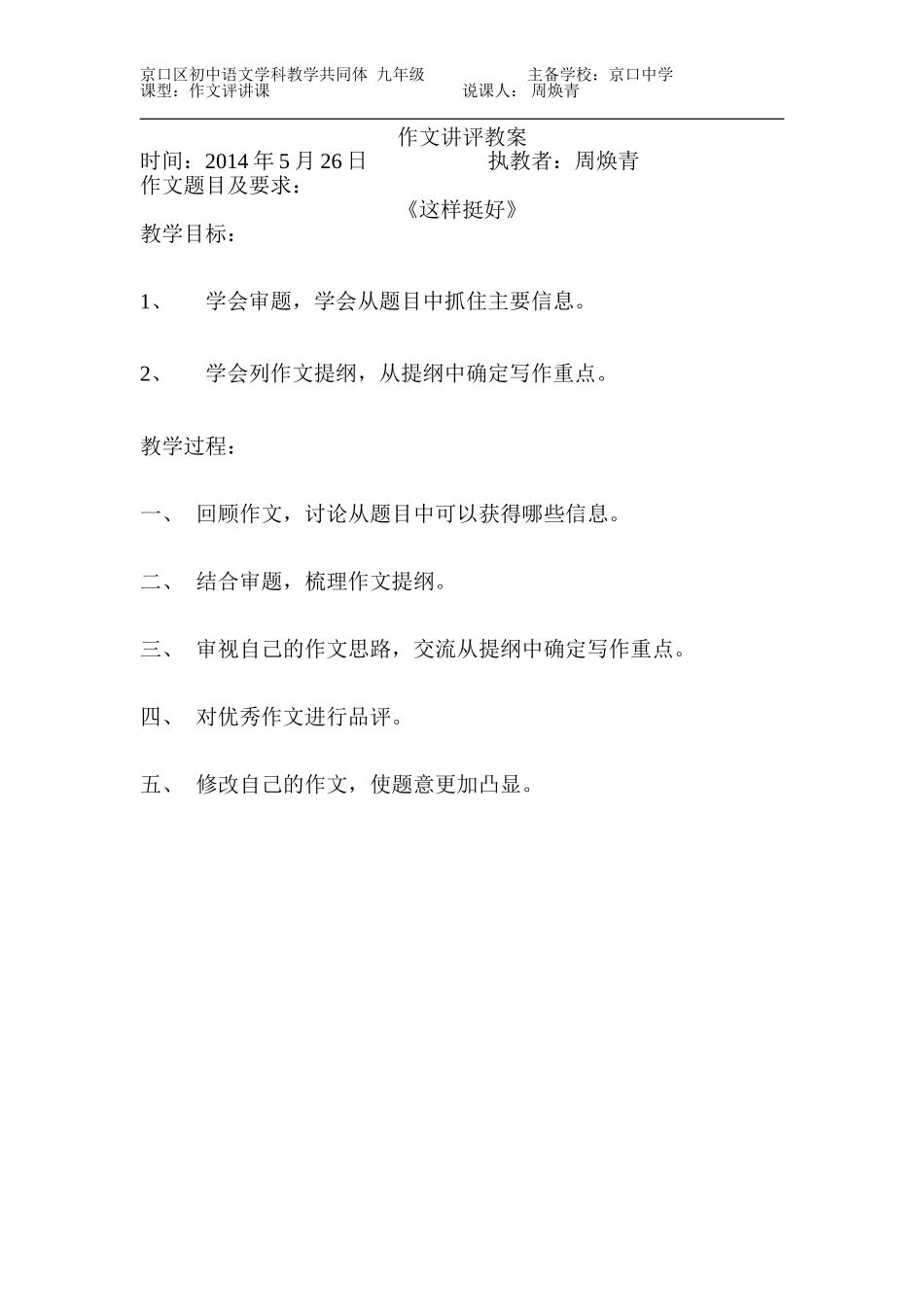 京口区初中语文学科教学共同体 九年级 主备学校：京口中学
课型：作文评讲课 说课人： 周焕青

作文讲评教案
时间：2014 年 5 月 26 日 执教者：周焕青
作文题目及要求：
《这样挺好》
教学目标：

1、 学会审题，学会从题目中抓住主要信息。

2、 学会列作文提纲，从提纲中确定写作重点。

教学过程：

一、 回顾作文，讨论从题目中可以获得哪些信息。

二、 结合审题，梳理作文提纲。

三、 审视自己的作文思路，交流从提纲中确定写作重点。

四、 对优秀作文进行品评。

五、 修改自己的作文，使题意更加凸显。